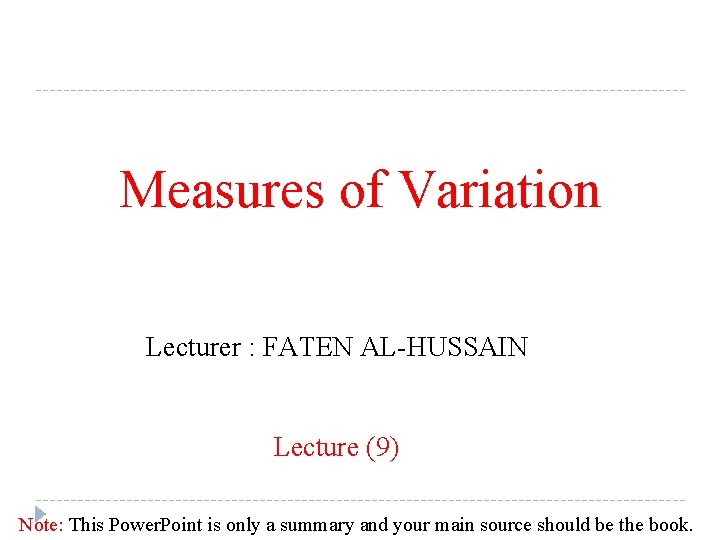 Measures of Variation

Lecturer : FATEN AL-HUSSAIN

Lecture (9)

Note: This PowerPoint is only a summary and your main source should be the book.